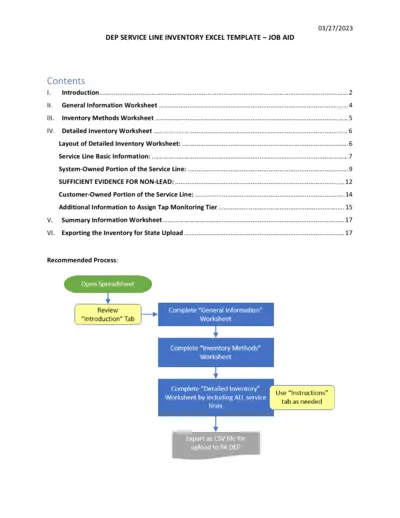 03/27/2023

DEP SERVICE LINE INVENTORY EXCEL TEMPLATE – JOB AID

Contents

I. Introduction ........ 2
II. General Information Worksheet ........ 4
III. Inventory Methods Worksheet ........ 5
IV. Detailed Inventory Worksheet ........ 6
Layout of Detailed Inventory Worksheet: ........ 6
Service Line Basic Information: ........ 7
System-Owned Portion of the Service Line: ........ 9
SUFFICIENT EVIDENCE FOR NON-LEAD: ........ 12
Customer-Owned Portion of the Service Line: ........ 14
Additional Information to Assign Tap Monitoring Tier ........ 15
V. Summary Information Worksheet ........ 17
VI. Exporting the Inventory for State Upload ........ 17

Recommended Process:

Open Spreadsheet

Review "Introduction" Tab

Complete "General Information" Worksheet

Complete "Inventory Methods" Worksheet

Complete "Detailed Inventory" Worksheet by including ALL service lines

Use "Instructions" tab as needed

Export as CSV file for upload to PA DEP